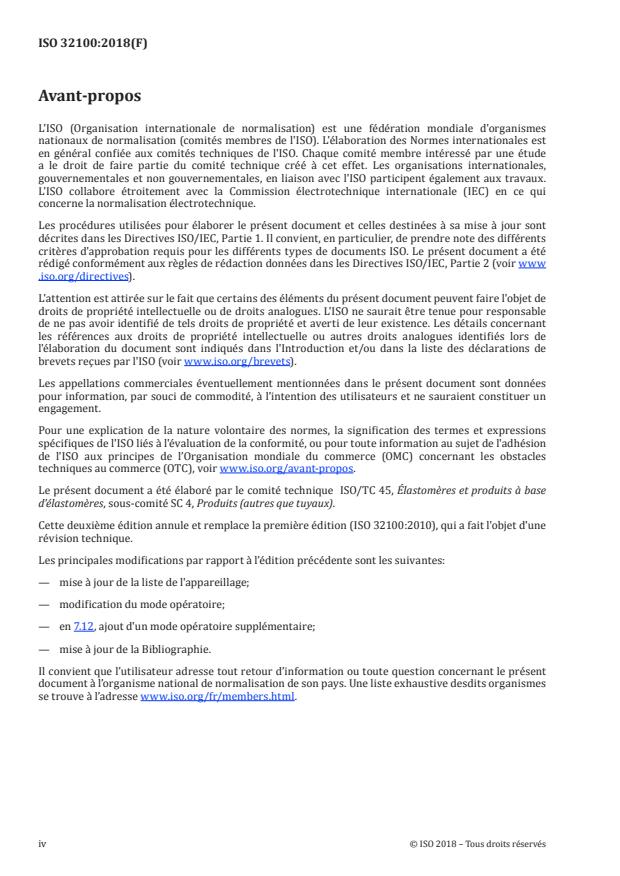 ISO 32100:2018(F)

Avant-propos

L'ISO (Organisation internationale de normalisation) est une fédération mondiale d'organismes nationaux de normalisation (comités membres de l'ISO). L'élaboration des Normes internationales est en général confiée aux comités techniques de l'ISO. Chaque comité membre intéressé par une étude a le droit de faire partie du comité technique créé à cet effet. Les organisations internationales, gouvernementales et non gouvernementales, en liaison avec l'ISO participent également aux travaux. L'ISO collabore étroitement avec la Commission électrotechnique internationale (IEC) en ce qui concerne la normalisation électrotechnique.

Les procédures utilisées pour élaborer le présent document et celles destinées à sa mise à jour sont décrites dans les Directives ISO/IEC, Partie 1. Il convient, en particulier, de prendre note des différents critères d'approbation requis pour les différents types de documents ISO. Le présent document a été rédigé conformément aux règles de rédaction données dans les Directives ISO/IEC, Partie 2 (voir www.iso.org/directives).

L'attention est attirée sur le fait que certains des éléments du présent document peuvent faire l'objet de droits de propriété intellectuelle ou de droits analogues. L'ISO ne saurait être tenue pour responsable de ne pas avoir identifié de tels droits de propriété et averti de leur existence. Les détails concernant les références aux droits de propriété intellectuelle ou autres droits analogues identifiés lors de l'élaboration du document sont indiqués dans l'Introduction et/ou dans la liste des déclarations de brevets reçues par l'ISO (voir www.iso.org/brevets).

Les appellations commerciales éventuellement mentionnées dans le présent document sont données pour information, par souci de commodité, à l'intention des utilisateurs et ne sauraient constituer un engagement.

Pour une explication de la nature volontaire des normes, la signification des termes et expressions spécifiques de l'ISO liés à l'évaluation de la conformité, ou pour toute information au sujet de l'adhésion de l'ISO aux principes de l'Organisation mondiale du commerce (OMC) concernant les obstacles techniques au commerce (OTC), voir www.iso.org/avant-propos.

Le présent document a été élaboré par le comité technique ISO/TC 45, Élastomères et produits à base d'élastomères, sous-comité SC 4, Produits (autres que tuyaux).

Cette deuxième édition annule et remplace la première édition (ISO 32100:2010), qui a fait l'objet d'une révision technique.

Les principales modifications par rapport à l'édition précédente sont les suivantes:

— mise à jour de la liste de l'appareillage;

— modification du mode opératoire;

— en 7.12, ajout d'un mode opératoire supplémentaire;

— mise à jour de la Bibliographie.

Il convient que l'utilisateur adresse tout retour d'information ou toute question concernant le présent document à l'organisme national de normalisation de son pays. Une liste exhaustive desdits organismes se trouve à l'adresse www.iso.org/fr/members.html.

iv © ISO 2018 – Tous droits réservés